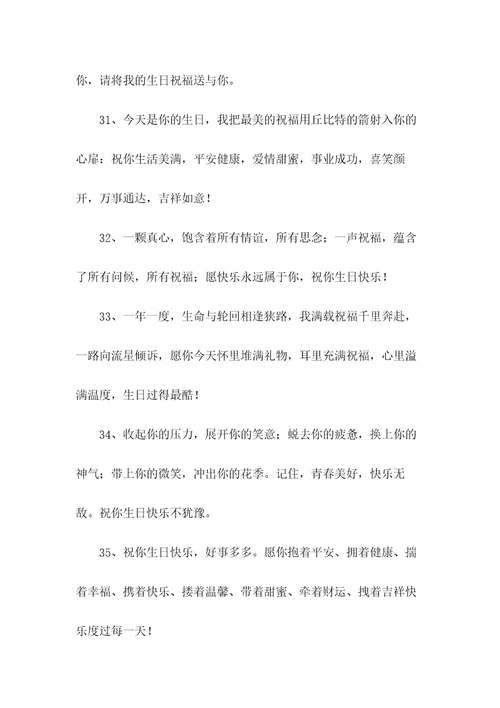 你，请将我的生日祝福送与你。

31、今天是你的生日，我把最美的祝福用丘比特的箭射入你的心扉：祝你生活美满，平安健康，爱情甜蜜，事业成功，喜笑颜开，万事通达，吉祥如意！

32、一颗真心，饱含着所有情谊，所有思念；一声祝福，蕴含了所有问候，所有祝福；愿快乐永远属于你，祝你生日快乐！

33、一年一度，生命与轮回相逢狭路，我满载祝福千里奔赴，一路向流星倾诉，愿你今天怀里堆满礼物，耳里充满祝福，心里溢满温度，生日过得最酷！

34、收起你的压力，展开你的笑意；蜕去你的疲惫，换上你的神气；带上你的微笑，冲出你的花季。记住，青春美好，快乐无敌。祝你生日快乐不犹豫。

35、祝你生日快乐，好事多多。愿你抱着平安、拥着健康、揣着幸福、携着快乐、搂着温馨、带着甜蜜、牵着财运、拽着吉祥快乐度过每一天！